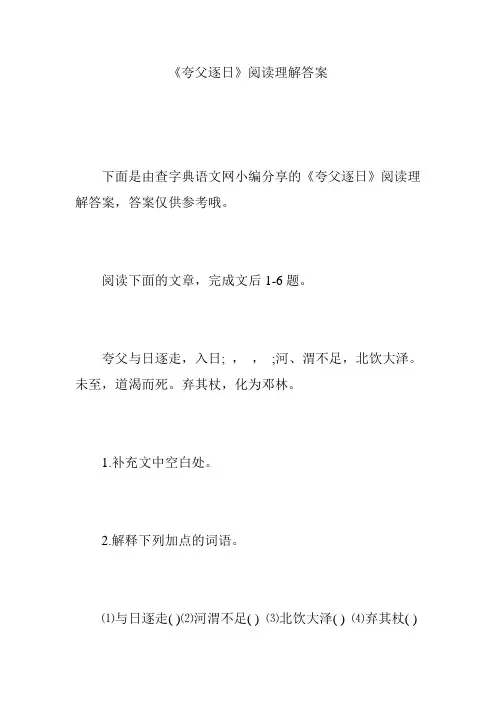 《夸父逐日》阅读理解答案

下面是由查字典语文网小编分享的《夸父逐日》阅读理解答案，答案仅供参考哦。

阅读下面的文章，完成文后1-6题。

夸父与日逐走，入日; ， ， ;河、渭不足，北饮大泽。未至，道渴而死。弃其杖，化为邓林。

1.补充文中空白处。

2.解释下列加点的词语。

⑴与日逐走( )⑵河渭不足( ) ⑶北饮大泽( ) ⑷弃其杖( )